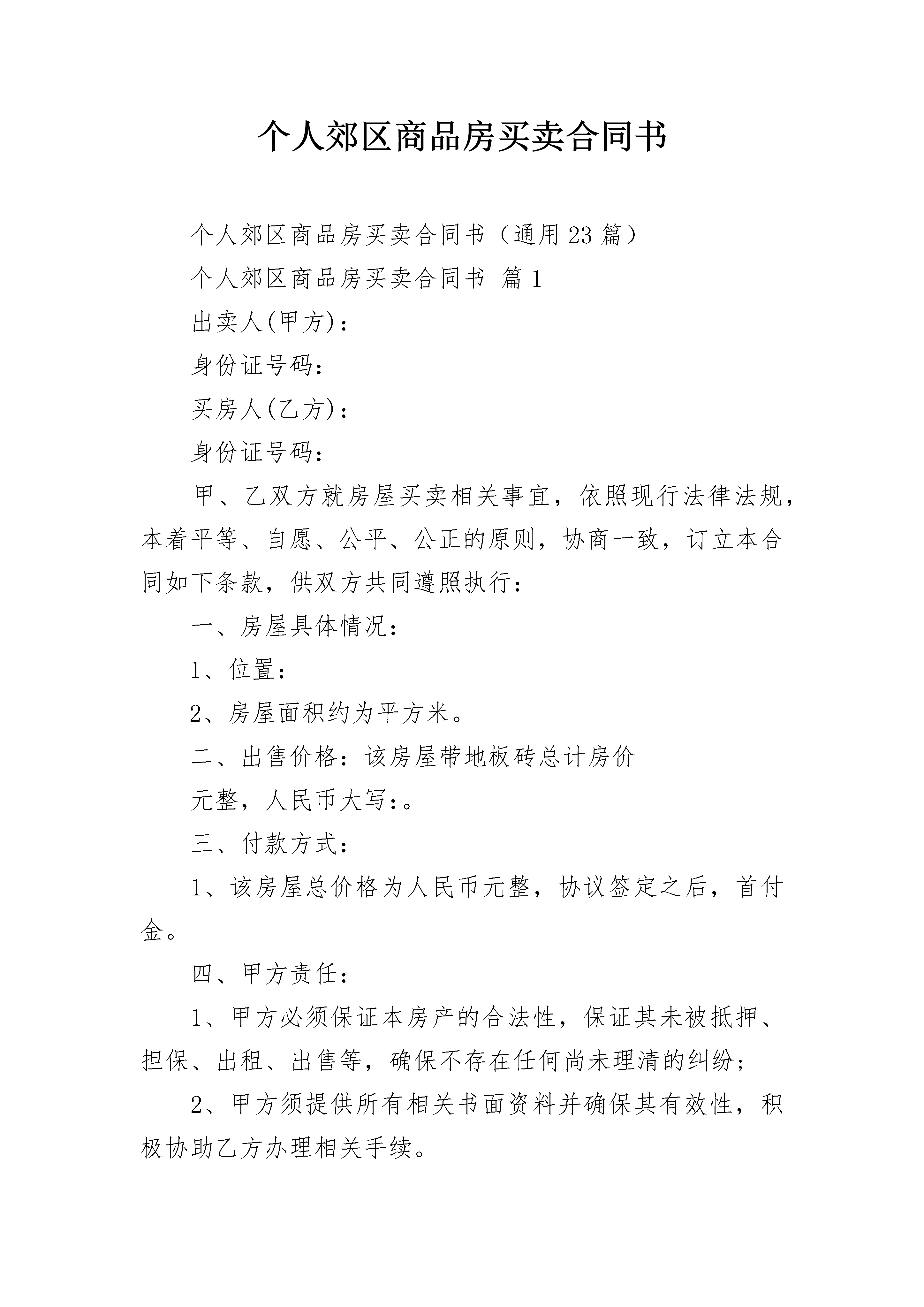 个人郊区商品房买卖合同书

个人郊区商品房买卖合同书（通用23篇）

个人郊区商品房买卖合同书 篇1

出卖人(甲方)：

身份证号码：

买房人(乙方)：

身份证号码：

甲、乙双方就房屋买卖相关事宜，依照现行法律法规，本着平等、自愿、公平、公正的原则，协商一致，订立本合同如下条款，供双方共同遵照执行：

一、房屋具体情况：

1、位置：

2、房屋面积约为平方米。

二、出售价格：该房屋带地板砖总计房价

元整，人民币大写：。

三、付款方式：

1、该房屋总价格为人民币元整，协议签定之后，首付金。

四、甲方责任：

1、甲方必须保证本房产的合法性，保证其未被抵押、担保、出租、出售等，确保不存在任何尚未理清的纠纷；

2、甲方须提供所有相关书面资料并确保其有效性，积极协助乙方办理相关手续。